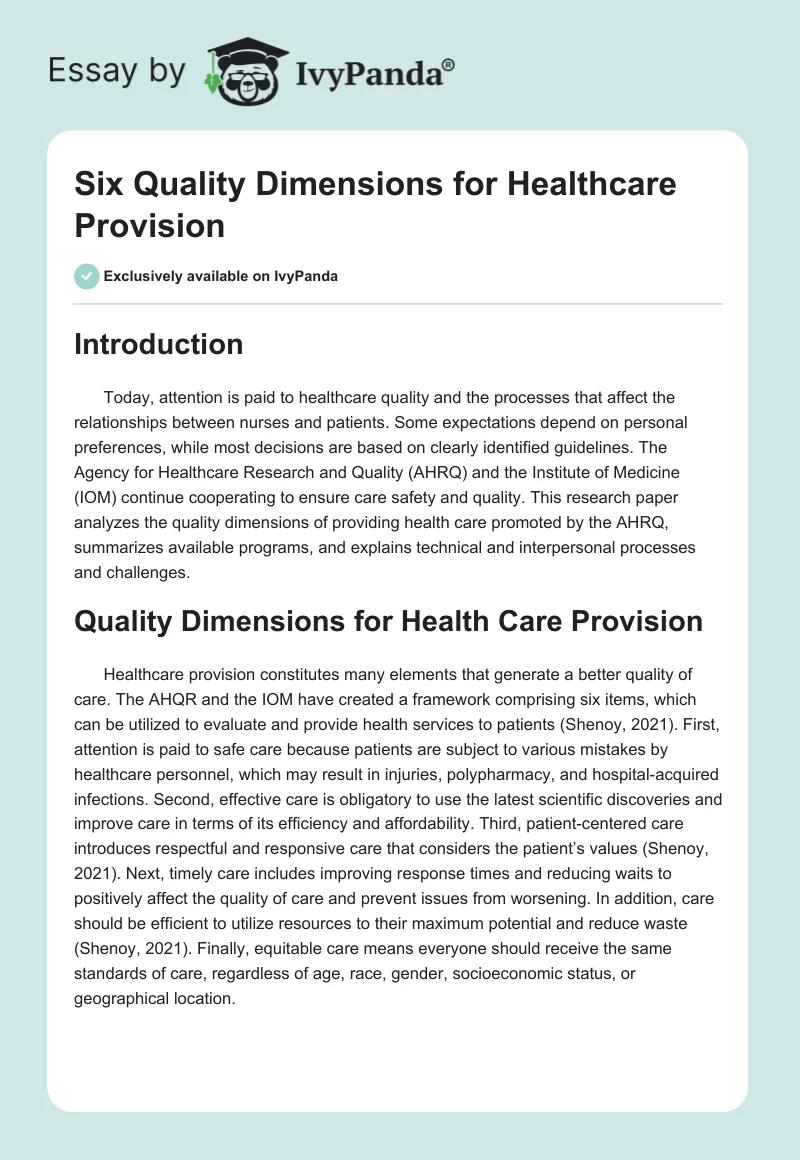 Essay by IvyPanda®

Six Quality Dimensions for Healthcare Provision

Exclusively available on IvyPanda

Introduction

Today, attention is paid to healthcare quality and the processes that affect the relationships between nurses and patients. Some expectations depend on personal preferences, while most decisions are based on clearly identified guidelines. The Agency for Healthcare Research and Quality (AHRQ) and the Institute of Medicine (IOM) continue cooperating to ensure care safety and quality. This research paper analyzes the quality dimensions of providing health care promoted by the AHRQ, summarizes available programs, and explains technical and interpersonal processes and challenges.

Quality Dimensions for Health Care Provision

Healthcare provision constitutes many elements that generate a better quality of care. The AHQR and the IOM have created a framework comprising six items, which can be utilized to evaluate and provide health services to patients (Shenoy, 2021). First, attention is paid to safe care because patients are subject to various mistakes by healthcare personnel, which may result in injuries, polypharmacy, and hospital-acquired infections. Second, effective care is obligatory to use the latest scientific discoveries and improve care in terms of its efficiency and affordability. Third, patient-centered care introduces respectful and responsive care that considers the patient's values (Shenoy, 2021). Next, timely care includes improving response times and reducing waits to positively affect the quality of care and prevent issues from worsening. In addition, care should be efficient to utilize resources to their maximum potential and reduce waste (Shenoy, 2021). Finally, equitable care means everyone should receive the same standards of care, regardless of age, race, gender, socioeconomic status, or geographical location.